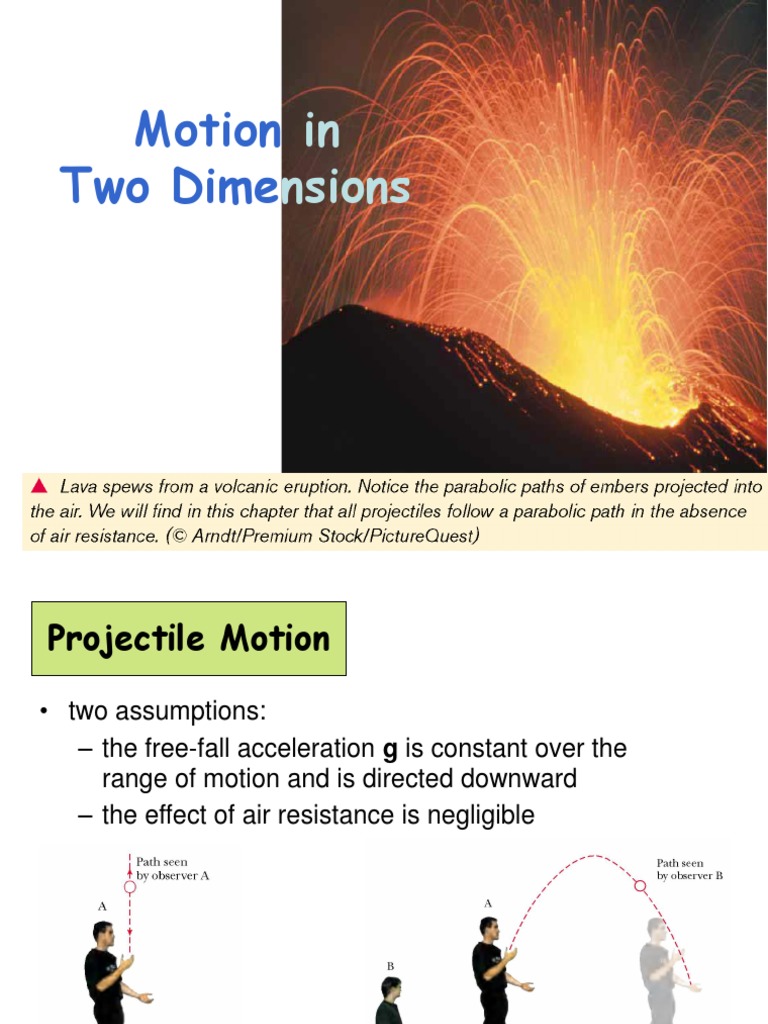 Motion in
Two Dimensions

▲ Lava spews from a volcanic eruption. Notice the parabolic paths of embers projected into the air. We will find in this chapter that all projectiles follow a parabolic path in the absence of air resistance. (© Arndt/Premium Stock/PictureQuest)

Projectile Motion

• two assumptions:
– the free-fall acceleration **g** is constant over the range of motion and is directed downward
– the effect of air resistance is negligible

Path seen by observer A

A

B

A

Path seen by observer B